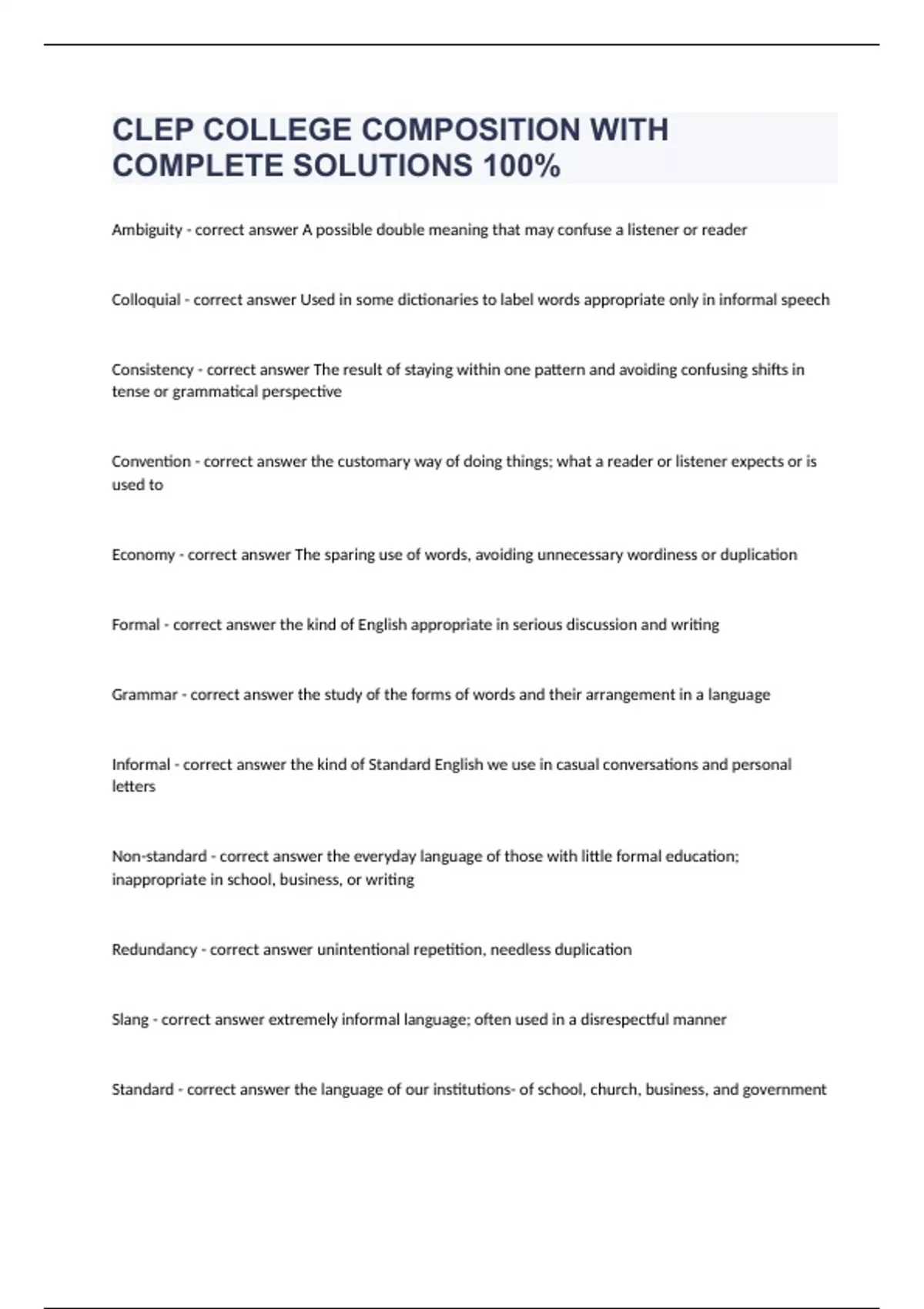 CLEP COLLEGE COMPOSITION WITH COMPLETE SOLUTIONS 100%

Ambiguity - correct answer A possible double meaning that may confuse a listener or reader

Colloquial - correct answer Used in some dictionaries to label words appropriate only in informal speech

Consistency - correct answer The result of staying within one pattern and avoiding confusing shifts in tense or grammatical perspective

Convention - correct answer the customary way of doing things; what a reader or listener expects or is used to

Economy - correct answer The sparing use of words, avoiding unnecessary wordiness or duplication

Formal - correct answer the kind of English appropriate in serious discussion and writing

Grammar - correct answer the study of the forms of words and their arrangement in a language

Informal - correct answer the kind of Standard English we use in casual conversations and personal letters

Non-standard - correct answer the everyday language of those with little formal education; inappropriate in school, business, or writing

Redundancy - correct answer unintentional repetition, needless duplication

Slang - correct answer extremely informal language; often used in a disrespectful manner

Standard - correct answer the language of our institutions- of school, church, business, and government